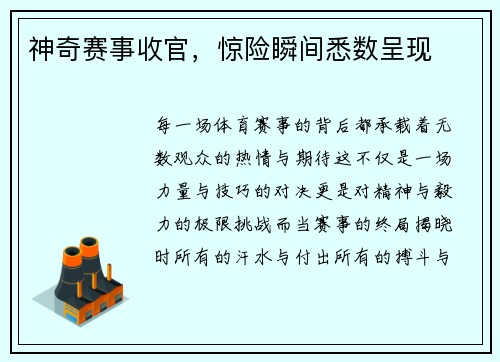 神奇赛事收官，惊险瞬间悉数呈现

每一场体育赛事的背后都承载着无数观众的热情与期待这不仅是一场力量与技巧的对决更是对精神与毅力的极限挑战而当赛事的终局揭晓时所有的汗水与付出所有的搏斗与